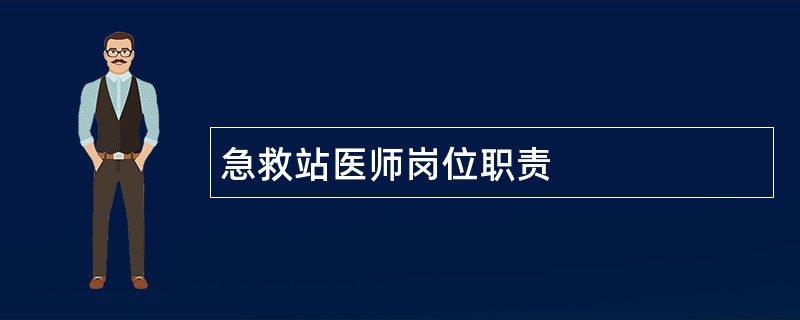 急救站医师岗位职责